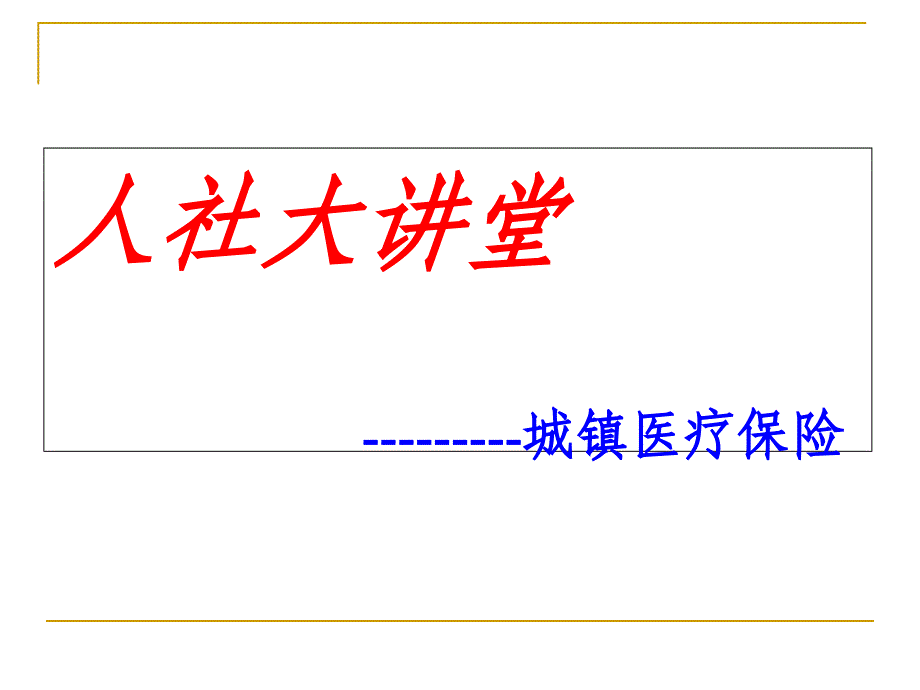 人社大讲堂

---------城镇医疗保险